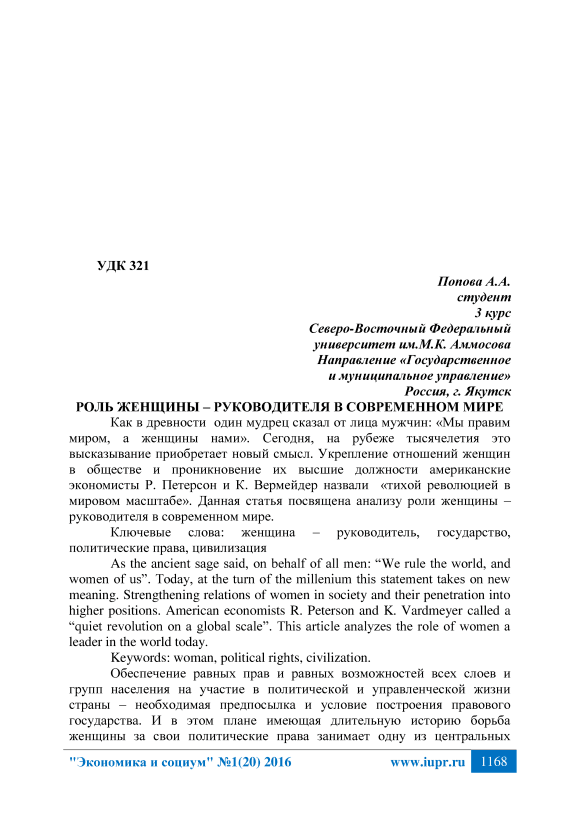 УДК 321

Попова А.А.
студент
3 курс
Северо-Восточный Федеральный университет им.М.К. Аммосова
Направление «Государственное и муниципальное управление»
Россия, г. Якутск

РОЛЬ ЖЕНЩИНЫ – РУКОВОДИТЕЛЯ В СОВРЕМЕННОМ МИРЕ

Как в древности один мудрец сказал от лица мужчин: «Мы правим миром, а женщины нами». Сегодня, на рубеже тысячелетия это высказывание приобретает новый смысл. Укрепление отношений женщин в обществе и проникновение их высшие должности американские экономисты Р. Петерсон и К. Вермейдер назвали «тихой революцией в мировом масштабе». Данная статья посвящена анализу роли женщины – руководителя в современном мире.

Ключевые слова: женщина – руководитель, государство, политические права, цивилизация

As the ancient sage said, on behalf of all men: “We rule the world, and women of us”. Today, at the turn of the millenium this statement takes on new meaning. Strengthening relations of women in society and their penetration into higher positions. American economists R. Peterson and K. Vardmeyer called a “quiet revolution on a global scale”. This article analyzes the role of women a leader in the world today.

Keywords: woman, political rights, civilization.

Обеспечение равных прав и равных возможностей всех слоев и групп населения на участие в политической и управленческой жизни страны – необходимая предпосылка и условие построения правового государства. И в этом плане имеющая длительную историю борьба женщины за свои политические права занимает одну из центральных

"Экономика и социум" №1(20) 2016 www.iupr.ru 1168